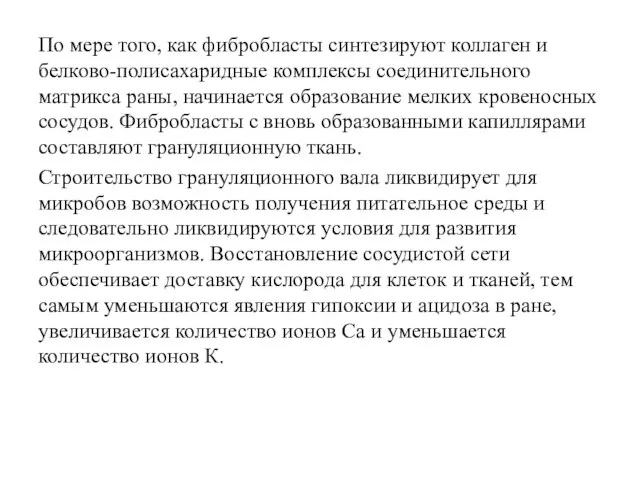 По мере того, как фибробласты синтезируют коллаген и белково-полисахаридные комплексы соединительного матрикса раны, начинается образование мелких кровеносных сосудов. Фибробласты с вновь образованными капиллярами составляют грануляционную ткань.

Строительство грануляционного вала ликвидирует для микробов возможность получения питательное среды и следовательно ликвидируются условия для развития микроорганизмов. Восстановление сосудистой сети обеспечивает доставку кислорода для клеток и тканей, тем самым уменьшаются явления гипоксии и ацидоза в ране, увеличивается количество ионов Са и уменьшается количество ионов К.